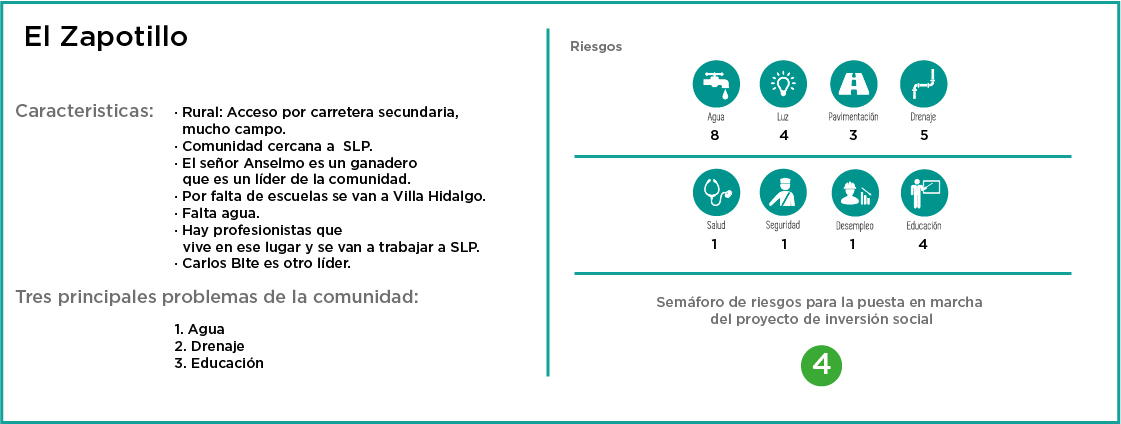 El Zapotillo

Caracteristicas:
· Rural: Acceso por carretera secundaria, mucho campo.
· Comunidad cercana a SLP.
· El señor Anselmo es un ganadero que es un líder de la comunidad.
· Por falta de escuelas se van a Villa Hidalgo.
· Falta agua.
· Hay profesionistas que vive en ese lugar y se van a trabajar a SLP.
· Carlos Bite es otro líder.

Tres principales problemas de la comunidad:

1. Agua
2. Drenaje
3. Educación

Riesgos

Agua
8

Luz
4

Pavimentación
3

Drenaje
5

Salud
1

Seguridad
1

Desempleo
1

Educación
4

Semáforo de riesgos para la puesta en marcha del proyecto de inversión social

4